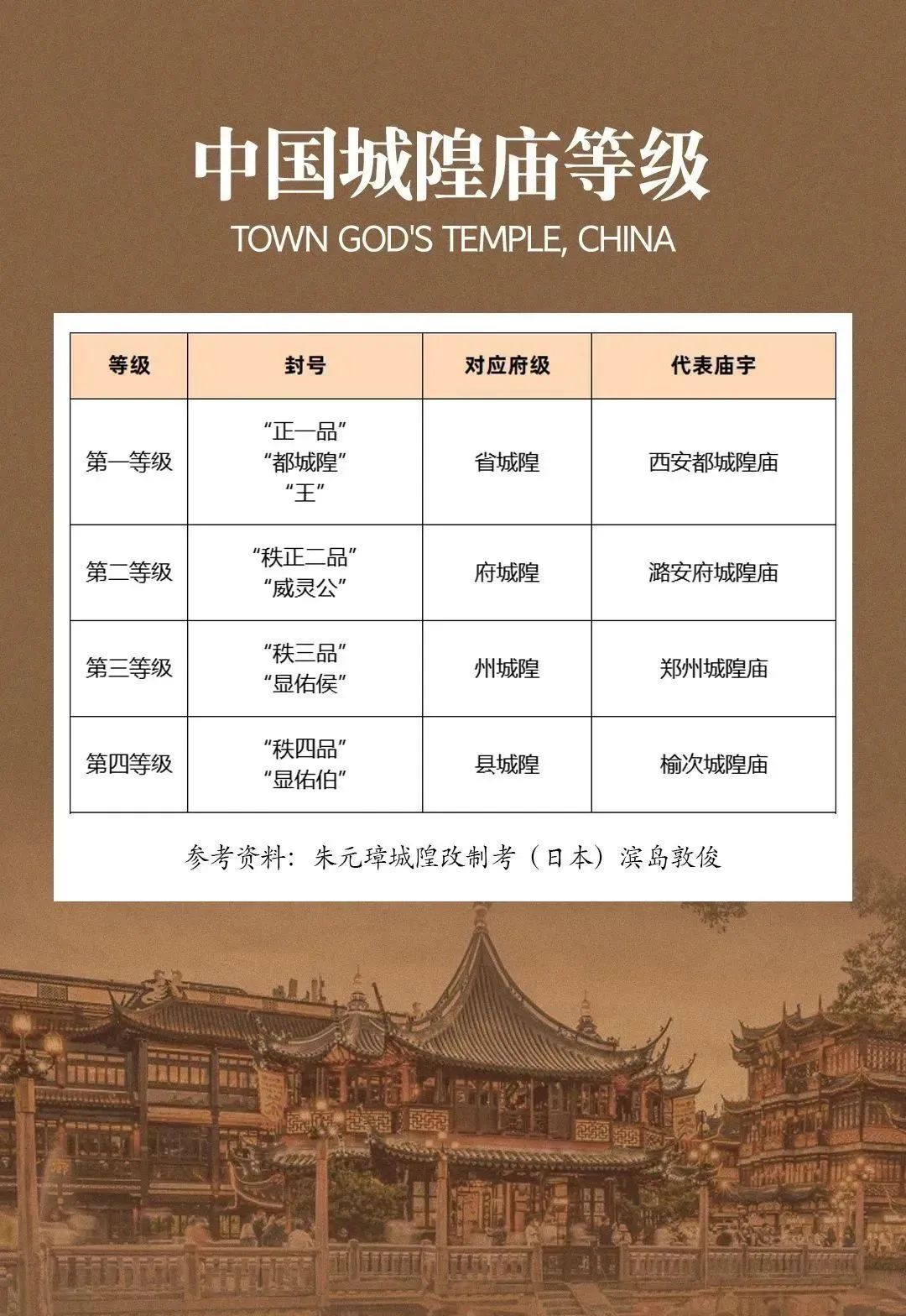 中国城隍庙等级

TOWN GOD'S TEMPLE, CHINA

| 等级 | 封号 | 对应府级 | 代表庙宇 |
|---|---|---|---|
| 第一等级 | “正一品” “都城隍” “王” | 省城隍 | 西安都城隍庙 |
| 第二等级 | “秩正二品” “威灵公” | 府城隍 | 潞安府城隍庙 |
| 第三等级 | “秩三品” “显佑侯” | 州城隍 | 郑州城隍庙 |
| 第四等级 | “秩四品” “显佑伯” | 县城隍 | 榆次城隍庙 |

参考资料：朱元璋城隍改制考（日本）滨岛敦俊